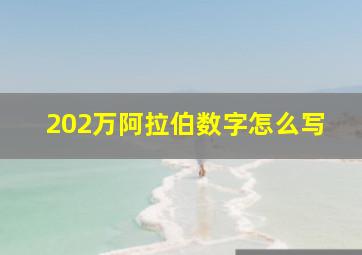 202万阿拉伯数字怎么写